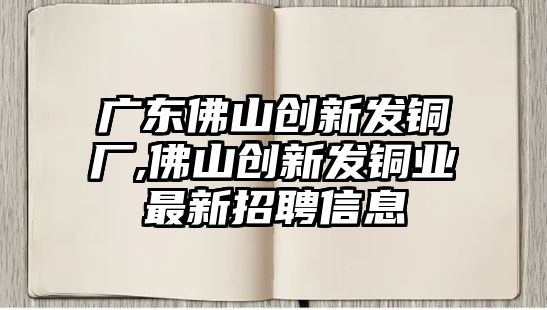 广东佛山创新发铜厂,佛山创新发铜业最新招聘信息